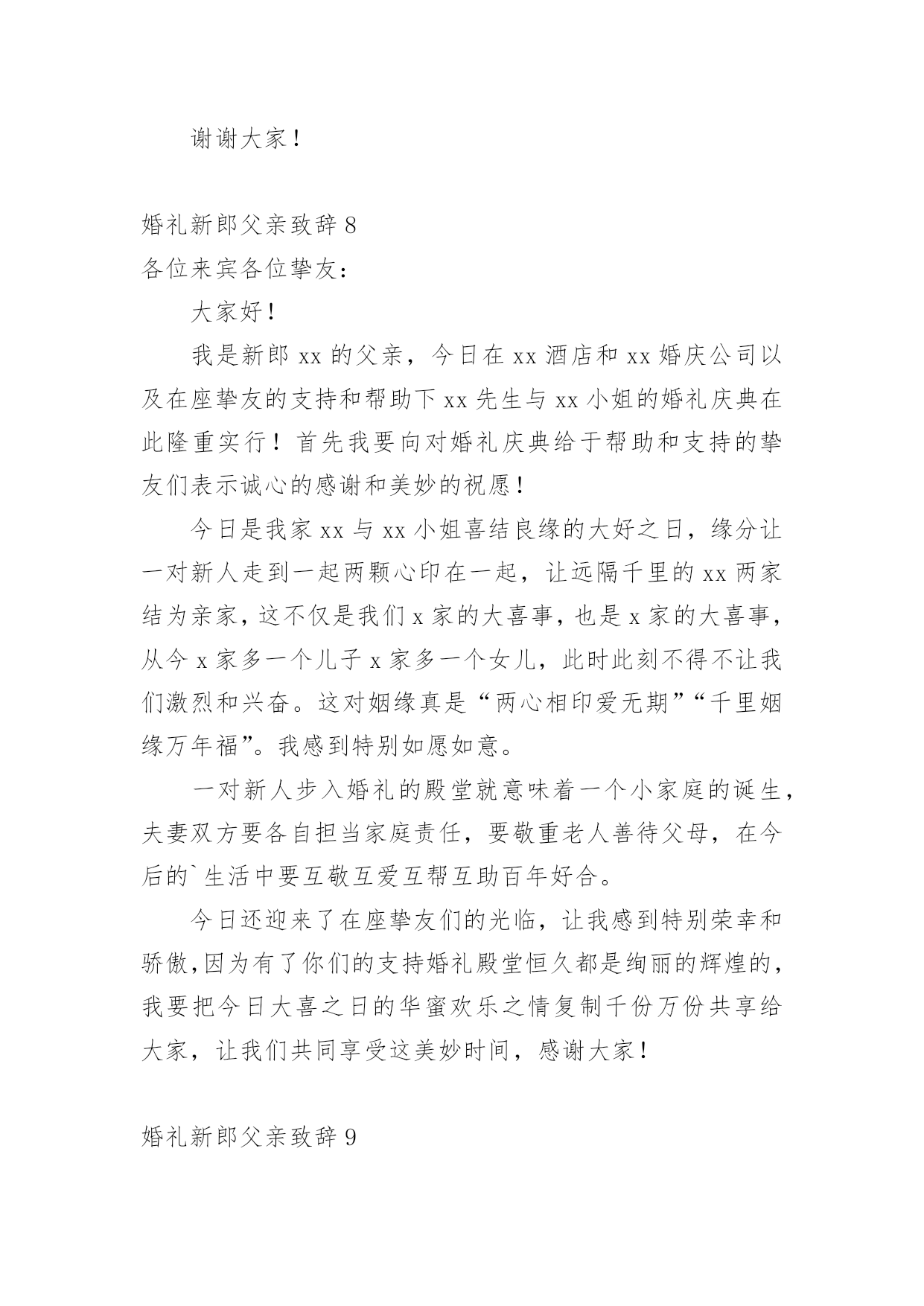 谢谢大家！

婚礼新郎父亲致辞 8

各位来宾各位挚友：

大家好！

我是新郎 xx 的父亲，今日在 xx 酒店和 xx 婚庆公司以及在座挚友的支持和帮助下 xx 先生与 xx 小姐的婚礼庆典在此隆重实行！首先我要向对婚礼庆典给于帮助和支持的挚友们表示诚心的感谢和美妙的祝愿！

今日是我家 xx 与 xx 小姐喜结良缘的大好之日，缘分让一对新人走到一起两颗心印在一起，让远隔千里的 xx 两家结为亲家，这不仅是我们 x 家的大喜事，也是 x 家的大喜事，从今 x 家多一个儿子 x 家多一个女儿，此时此刻不得不让我们激烈和兴奋。这对姻缘真是“两心相印爱无期”“千里姻缘万年福”。我感到特别如愿如意。

一对新人步入婚礼的殿堂就意味着一个小家庭的诞生，夫妻双方要各自担当家庭责任，要敬重老人善待父母，在今后的`生活中要互敬互爱互帮互助百年好合。

今日还迎来了在座挚友们的光临，让我感到特别荣幸和骄傲，因为有了你们的支持婚礼殿堂恒久都是绚丽的辉煌的，我要把今日大喜之日的华蜜欢乐之情复制千份万份共享给大家，让我们共同享受这美妙时间，感谢大家！

婚礼新郎父亲致辞 9